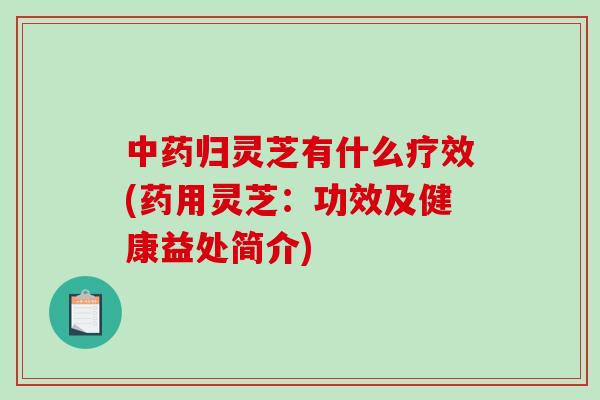 中药归灵芝有什么疗效(药用灵芝：功效及健康益处简介)